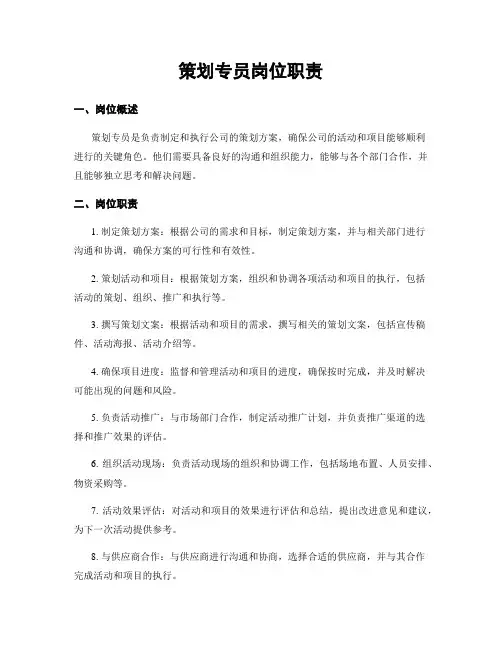 策划专员岗位职责

一、岗位概述

策划专员是负责制定和执行公司的策划方案，确保公司的活动和项目能够顺利进行的关键角色。他们需要具备良好的沟通和组织能力，能够与各个部门合作，并且能够独立思考和解决问题。

二、岗位职责

1. 制定策划方案：根据公司的需求和目标，制定策划方案，并与相关部门进行沟通和协调，确保方案的可行性和有效性。

2. 策划活动和项目：根据策划方案，组织和协调各项活动和项目的执行，包括活动的策划、组织、推广和执行等。

3. 撰写策划文案：根据活动和项目的需求，撰写相关的策划文案，包括宣传稿件、活动海报、活动介绍等。

4. 确保项目进度：监督和管理活动和项目的进度，确保按时完成，并及时解决可能出现的问题和风险。

5. 负责活动推广：与市场部门合作，制定活动推广计划，并负责推广渠道的选择和推广效果的评估。

6. 组织活动现场：负责活动现场的组织和协调工作，包括场地布置、人员安排、物资采购等。

7. 活动效果评估：对活动和项目的效果进行评估和总结，提出改进意见和建议，为下一次活动提供参考。

8. 与供应商合作：与供应商进行沟通和协商，选择合适的供应商，并与其合作完成活动和项目的执行。